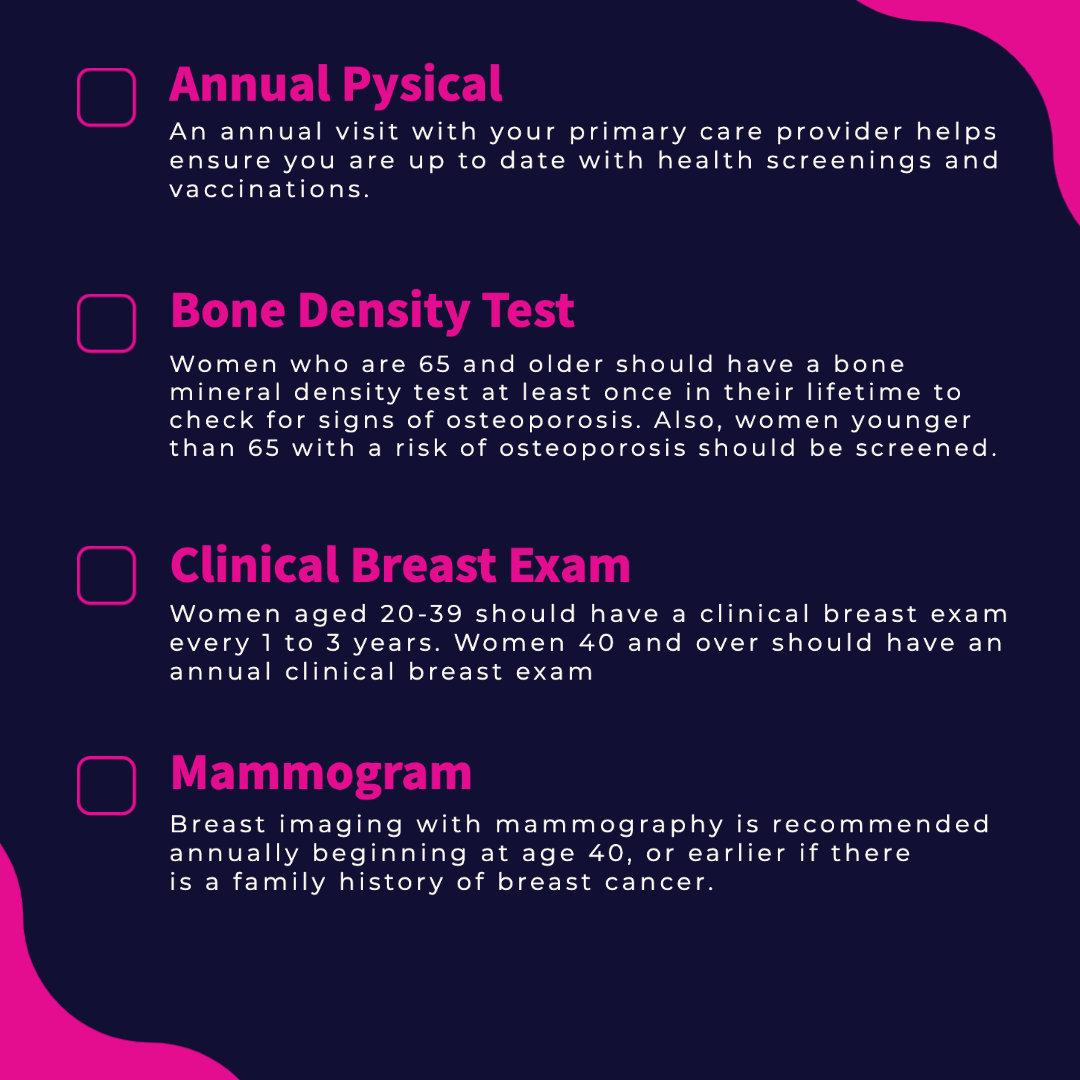 Annual Pysical
An annual visit with your primary care provider helps ensure you are up to date with health screenings and vaccinations.

Bone Density Test
Women who are 65 and older should have a bone mineral density test at least once in their lifetime to check for signs of osteoporosis. Also, women younger than 65 with a risk of osteoporosis should be screened.

Clinical Breast Exam
Women aged 20-39 should have a clinical breast exam every 1 to 3 years. Women 40 and over should have an annual clinical breast exam

Mammogram
Breast imaging with mammography is recommended annually beginning at age 40, or earlier if there is a family history of breast cancer.